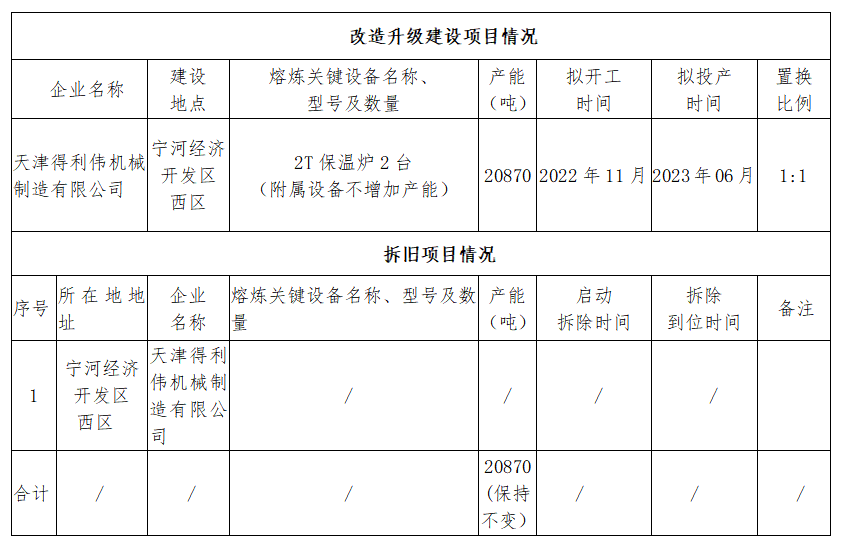 | 改造升级建设项目情况 | | | | | | | |
|---|---|---|---|---|---|---|---|
| 企业名称 | | 建设地点 | 熔炼关键设备名称、型号及数量 | 产能（吨） | 拟开工时间 | 拟投产时间 | 置换比例 |
| 天津得利伟机械制造有限公司 | | 宁河经济开发区西区 | 2T保温炉2台（附属设备不增加产能） | 20870 | 2022年11月 | 2023年06月 | 1:1 |
| 拆旧项目情况 | | | | | | | |
| 序号 | 所在地地址 | 企业名称 | 熔炼关键设备名称、型号及数量 | 产能（吨） | 启动拆除时间 | 拆除到位时间 | 备注 |
| 1 | 宁河经济开发区西区 | 天津得利伟机械制造有限公司 | / | / | / | / | |
| 合计 | / | / | / | 20870（保持不变） | / | / | / |